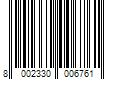 8 002330 006761